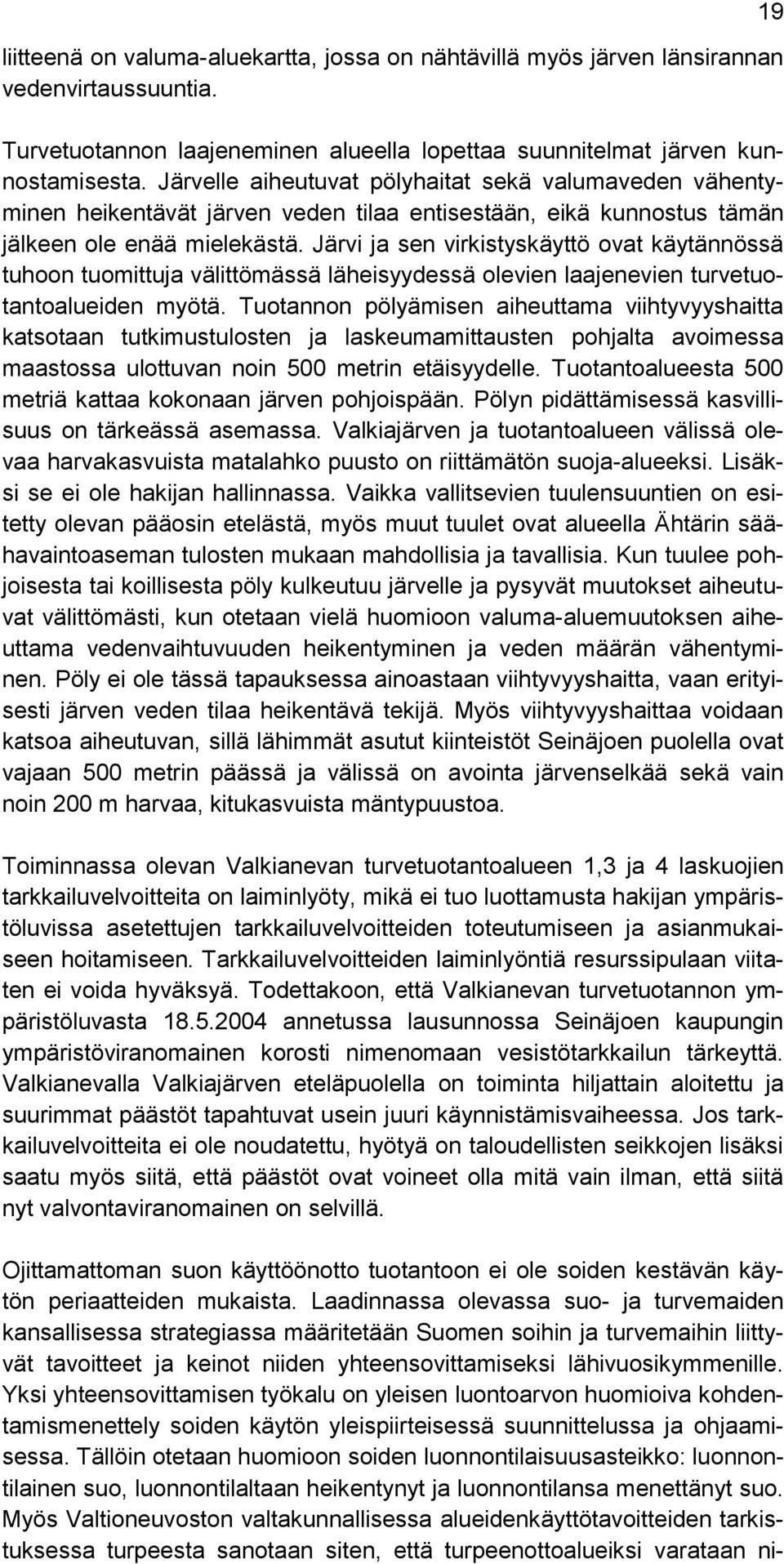 19

liitteenä on valuma-aluekartta, jossa on nähtävillä myös järven länsirannan vedenvirtaussuuntia.

Turvetuotannon laajeneminen alueella lopettaa suunnitelmat järven kunnostamisesta. Järvelle aiheutuvat pölyhaitat sekä valumaveden vähentyminen heikentävät järven veden tilaa entisestään, eikä kunnostus tämän jälkeen ole enää mielekästä. Järvi ja sen virkistyskäyttö ovat käytännössä tuhoon tuomittuja välittömässä läheisyydessä olevien laajenevien turvetuotantoalueiden myötä. Tuotannon pölyämisen aiheuttama viihtyvyyshaitta katsotaan tutkimustulosten ja laskeumamittausten pohjalta avoimessa maastossa ulottuvan noin 500 metrin etäisyydelle. Tuotantoalueesta 500 metriä kattaa kokonaan järven pohjoispään. Pölyn pidättämisessä kasvillisuus on tärkeässä asemassa. Valkiajärven ja tuotantoalueen välissä olevaa harvakasvuista matalahko puusto on riittämätön suoja-alueeksi. Lisäksi se ei ole hakijan hallinnassa. Vaikka vallitsevien tuulensuuntien on esitetty olevan pääosin etelästä, myös muut tuulet ovat alueella Ähtärin säähavaintoaseman tulosten mukaan mahdollisia ja tavallisia. Kun tuulee pohjoisesta tai koillisesta pöly kulkeutuu järvelle ja pysyvät muutokset aiheutuvat välittömästi, kun otetaan vielä huomioon valuma-aluemuutoksen aiheuttama vedenvaihtuvuuden heikentyminen ja veden määrän vähentyminen. Pöly ei ole tässä tapauksessa ainoastaan viihtyvyyshaitta, vaan erityisesti järven veden tilaa heikentävä tekijä. Myös viihtyvyyshaittaa voidaan katsoa aiheutuvan, sillä lähimmät asutut kiinteistöt Seinäjoen puolella ovat vajaan 500 metrin päässä ja välissä on avointa järvenselkää sekä vain noin 200 m harvaa, kitukasvuista mäntypuustoa.

Toiminnassa olevan Valkianevan turvetuotantoalueen 1,3 ja 4 laskuojien tarkkailuvelvoitteita on laiminlyöty, mikä ei tuo luottamusta hakijan ympäristöluvissa asetettujen tarkkailuvelvoitteiden toteutumiseen ja asianmukaiseen hoitamiseen. Tarkkailuvelvoitteiden laiminlyöntiä resurssipulaan viitaten ei voida hyväksyä. Todettakoon, että Valkianevan turvetuotannon ympäristöluvasta 18.5.2004 annetussa lausunnossa Seinäjoen kaupungin ympäristöviranomainen korosti nimenomaan vesistötarkkailun tärkeyttä. Valkianevalla Valkiajärven eteläpuolella on toiminta hiljattain aloitettu ja suurimmat päästöt tapahtuvat usein juuri käynnistämisvaiheessa. Jos tarkkailuvelvoitteita ei ole noudatettu, hyötyä on taloudellisten seikkojen lisäksi saatu myös siitä, että päästöt ovat voineet olla mitä vain ilman, että siitä nyt valvontaviranomainen on selvillä.

Ojittamattoman suon käyttöönotto tuotantoon ei ole soiden kestävän käytön periaatteiden mukaista. Laadinnassa olevassa suo- ja turvemaiden kansallisessa strategiassa määritetään Suomen soihin ja turvemaihin liittyvät tavoitteet ja keinot niiden yhteensovittamiseksi lähivuosikymmenille. Yksi yhteensovittamisen työkalu on yleisen luontoarvon huomioiva kohdentamismenettely soiden käytön yleispiirteisessä suunnittelussa ja ohjaamisessa. Tällöin otetaan huomioon soiden luonnontilaisuusasteikko: luonnontilainen suo, luonnontilaltaan heikentynyt ja luonnontilansa menettänyt suo. Myös Valtioneuvoston valtakunnallisessa alueidenkäyttötavoitteiden tarkistuksessa turpeesta sanotaan siten, että turpeenottoalueiksi varataan ni-